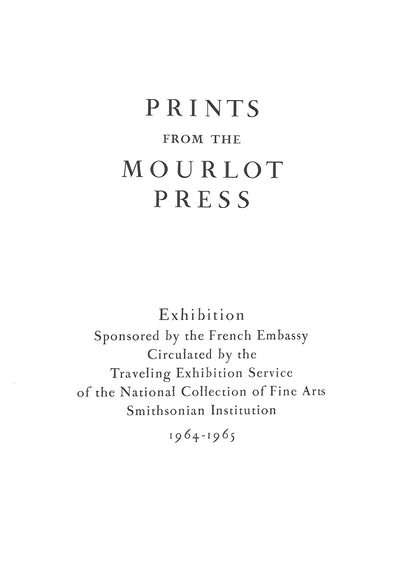 PRINTS
FROM THE
MOURLOT
PRESS

Exhibition
Sponsored by the French Embassy
Circulated by the
Traveling Exhibition Service
of the National Collection of Fine Arts
Smithsonian Institution
1964-1965